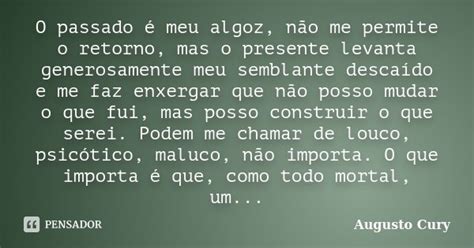 O passado é meu algoz, não me permite o retorno, mas o presente levanta generosamente meu semblante descaído e me faz enxergar que não posso mudar o que fui, mas posso construir o que serei. Podem me chamar de louco, psicótico, maluco, não importa. O que importa é que, como todo mortal, um...

PENSADOR

Augusto Cury